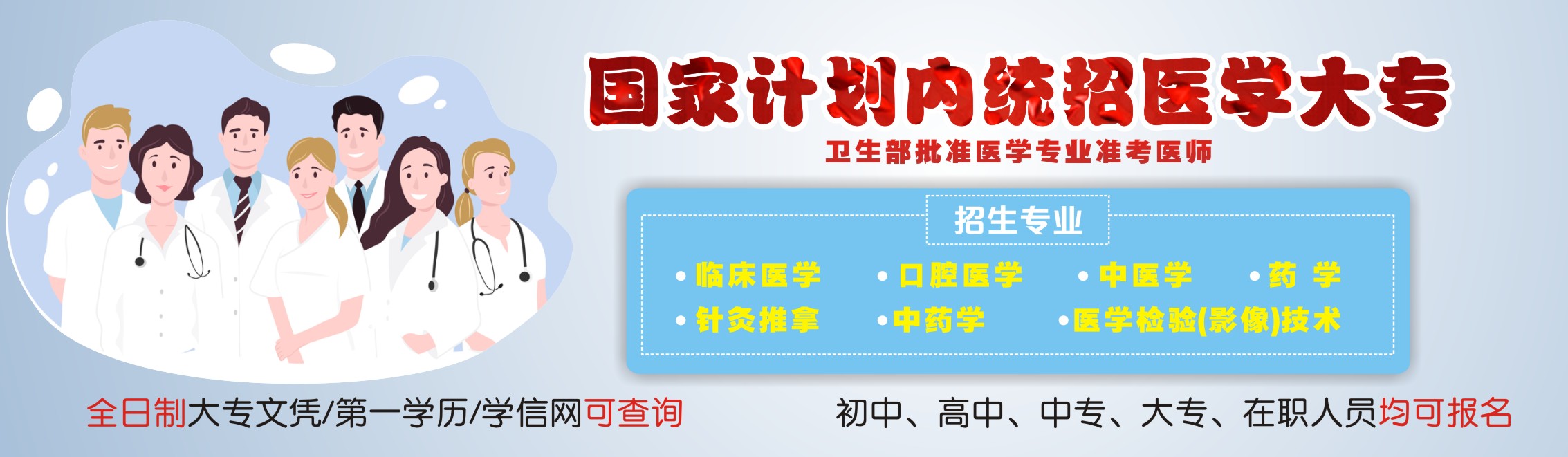 国家计划内统招医学大专

卫生部批准医学专业准考医师

招生专业

• 临床医学 • 口腔医学 • 中医学 • 药 学
• 针灸推拿 • 中药学 • 医学检验(影像)技术

全日制大专文凭/第一学历/学信网可查询

初中、高中、中专、大专、在职人员均可报名